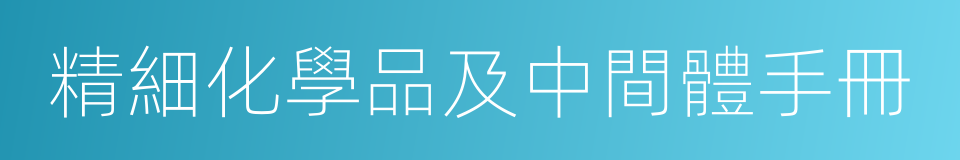 精細化學品及中間體手冊